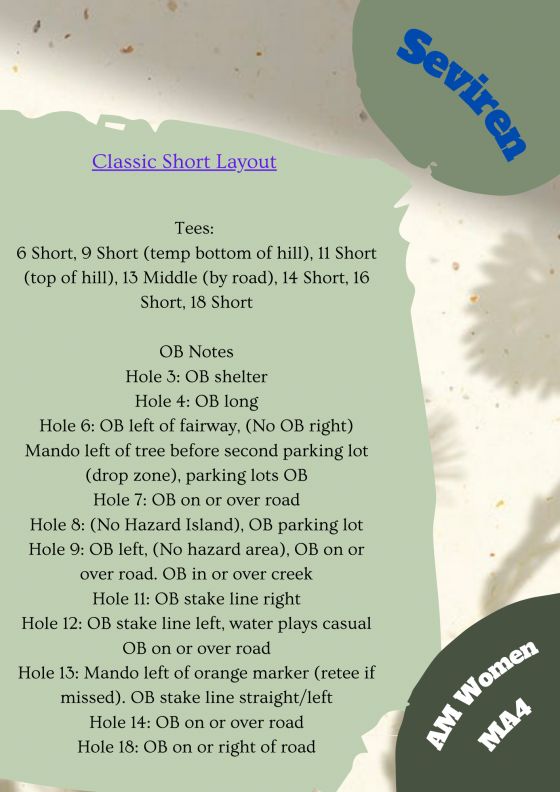 Seviren

Classic Short Layout

Tees:
6 Short, 9 Short (temp bottom of hill), 11 Short (top of hill), 13 Middle (by road), 14 Short, 16 Short, 18 Short

OB Notes
Hole 3: OB shelter
Hole 4: OB long
Hole 6: OB left of fairway, (No OB right) Mando left of tree before second parking lot (drop zone), parking lots OB
Hole 7: OB on or over road
Hole 8: (No Hazard Island), OB parking lot
Hole 9: OB left, (No hazard area), OB on or over road. OB in or over creek
Hole 11: OB stake line right
Hole 12: OB stake line left, water plays casual OB on or over road
Hole 13: Mando left of orange marker (retee if missed). OB stake line straight/left
Hole 14: OB on or over road
Hole 18: OB on or right of road

AM Women
MA4